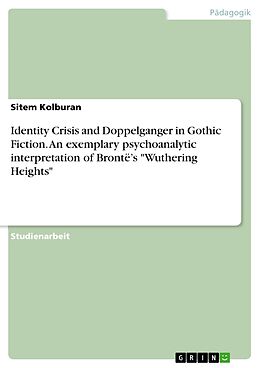 Pädagogik

Sitem Kolburan

Identity Crisis and Doppelganger in Gothic Fiction. An exemplary psychoanalytic interpretation of Brontë's "Wuthering Heights"

Studienarbeit

GRIN